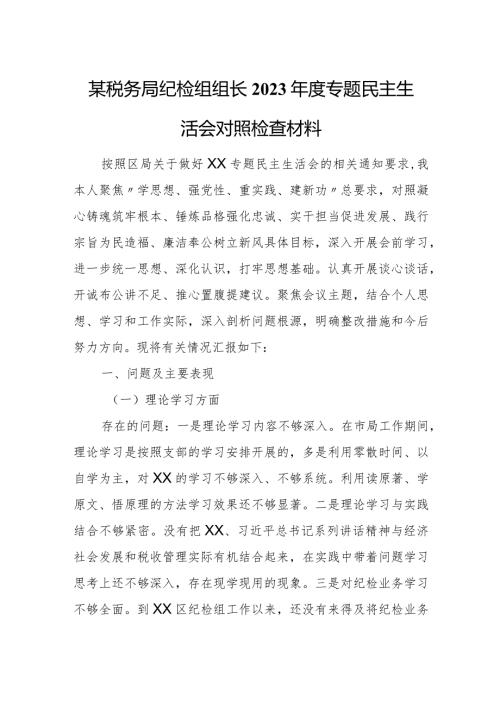 某税务局纪检组组长2023年度专题民主生活会对照检查材料

按照区局关于做好XX专题民主生活会的相关通知要求，我本人聚焦〃学思想、强党性、重实践、建新功〃总要求，对照凝心铸魂筑牢根本、锤炼品格强化忠诚、实干担当促进发展、践行宗旨为民造福、廉洁奉公树立新风具体目标，深入开展会前学习，进一步统一思想、深化认识，打牢思想基础。认真开展谈心谈话，开诚布公讲不足、推心置腹提建议。聚焦会议主题，结合个人思想、学习和工作实际，深入剖析问题根源，明确整改措施和今后努力方向。现将有关情况汇报如下：

一、问题及主要表现

（一）理论学习方面

存在的问题：一是理论学习内容不够深入。在市局工作期间，理论学习是按照支部的学习安排开展的，多是利用零散时间、以自学为主，对XX的学习不够深入、不够系统。利用读原著、学原文、悟原理的方法学习效果还不够显著。二是理论学习与实践结合不够紧密。没有把XX、习近平总书记系列讲话精神与经济社会发展和税收管理实际有机结合起来，在实践中带着问题学习思考上还不够深入，存在现学现用的现象。三是对纪检业务学习不够全面。到XX区纪检组工作以来，还没有来得及将纪检业务